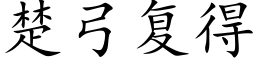 楚弓复得